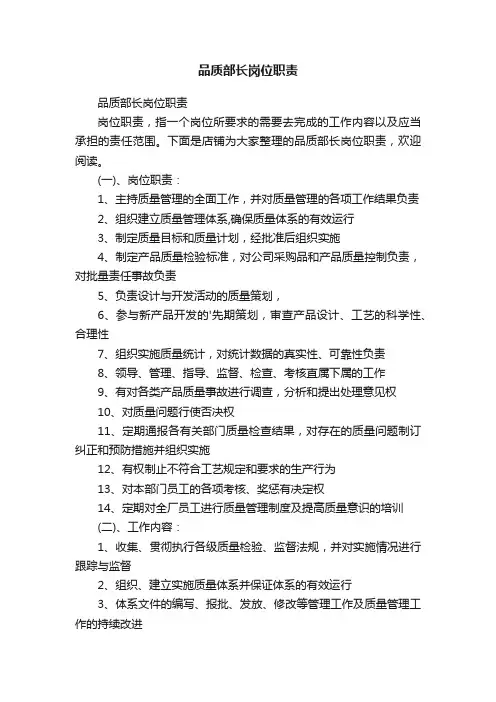 品质部长岗位职责

品质部长岗位职责

岗位职责，指一个岗位所要求的需要去完成的工作内容以及应当承担的责任范围。下面是店铺为大家整理的品质部长岗位职责，欢迎阅读。

(一)、岗位职责：

1、主持质量管理的全面工作，并对质量管理的各项工作结果负责

2、组织建立质量管理体系,确保质量体系的有效运行

3、制定质量目标和质量计划，经批准后组织实施

4、制定产品质量检验标准，对公司采购品和产品质量控制负责，对批量责任事故负责

5、负责设计与开发活动的质量策划，

6、参与新产品开发的'先期策划，审查产品设计、工艺的科学性、合理性

7、组织实施质量统计，对统计数据的真实性、可靠性负责

8、领导、管理、指导、监督、检查、考核直属下属的工作

9、有对各类产品质量事故进行调查，分析和提出处理意见权

10、对质量问题行使否决权

11、定期通报各有关部门质量检查结果，对存在的质量问题制订纠正和预防措施并组织实施

12、有权制止不符合工艺规定和要求的生产行为

13、对本部门员工的各项考核、奖惩有决定权

14、定期对全厂员工进行质量管理制度及提高质量意识的培训

(二)、工作内容：

1、收集、贯彻执行各级质量检验、监督法规，并对实施情况进行跟踪与监督

2、组织、建立实施质量体系并保证体系的有效运行

3、体系文件的编写、报批、发放、修改等管理工作及质量管理工作的持续改进